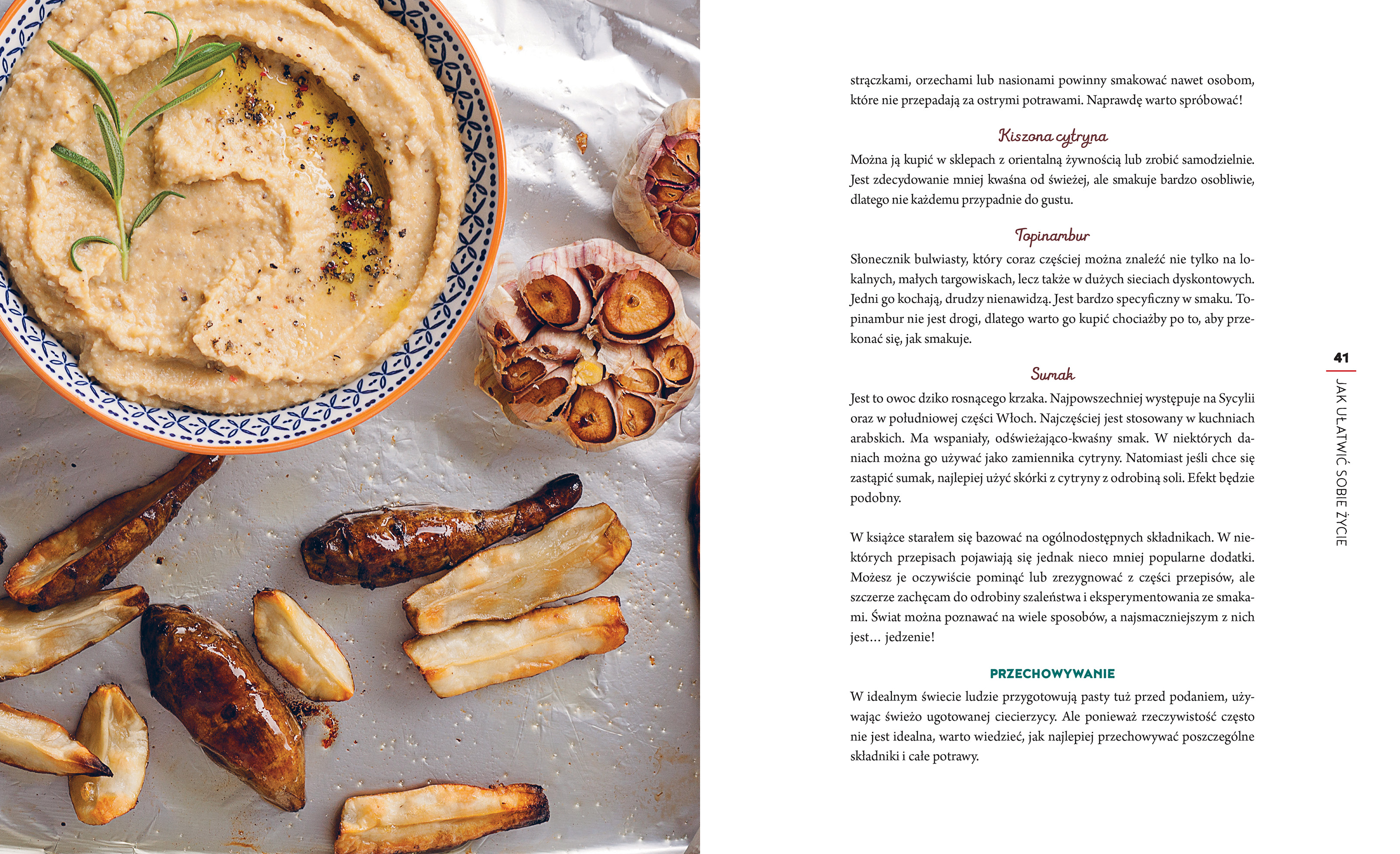 strączkami, orzechami lub nasionami powinny smakować nawet osobom, które nie przepadają za ostrymi potrawami. Naprawdę warto spróbować!

Kiszona cytryna

Można ją kupić w sklepach z orientalną żywnością lub zrobić samodzielnie. Jest zdecydowanie mniej kwaśna od świeżej, ale smakuje bardzo osobliwie, dlatego nie każdemu przypadnie do gustu.

Topinambur

Słonecznik bulwiasty, który coraz częściej można znaleźć nie tylko na lokalnych, małych targowiskach, lecz także w dużych sieciach dyskontowych. Jedni go kochają, drudzy nienawidzą. Jest bardzo specyficzny w smaku. Topinambur nie jest drogi, dlatego warto go kupić chociażby po to, aby przekonać się, jak smakuje.

Sumak

Jest to owoc dziko rosnącego krzaka. Najpowszechniej występuje na Sycylii oraz w południowej części Włoch. Najczęściej jest stosowany w kuchniach arabskich. Ma wspaniały, odświeżająco-kwaśny smak. W niektórych daniach można go używać jako zamiennika cytryny. Natomiast jeśli chce się zastąpić sumak, najlepiej użyć skórki z cytryny z odrobiną soli. Efekt będzie podobny.

W książce starałem się bazować na ogólnodostępnych składnikach. W niektórych przepisach pojawiają się jednak nieco mniej popularne dodatki. Możesz je oczywiście pominąć lub zrezygnować z części przepisów, ale szczerze zachęcam do odrobiny szaleństwa i eksperymentowania ze smakami. Świat można poznawać na wiele sposobów, a najsmaczniejszym z nich jest… jedzenie!

PRZECHOWYWANIE

W idealnym świecie ludzie przygotowują pasty tuż przed podaniem, używając świeżo ugotowanej ciecierzycy. Ale ponieważ rzeczywistość często nie jest idealna, warto wiedzieć, jak najlepiej przechowywać poszczególne składniki i całe potrawy.

41

JAK UŁATWIĆ SOBIE ŻYCIE